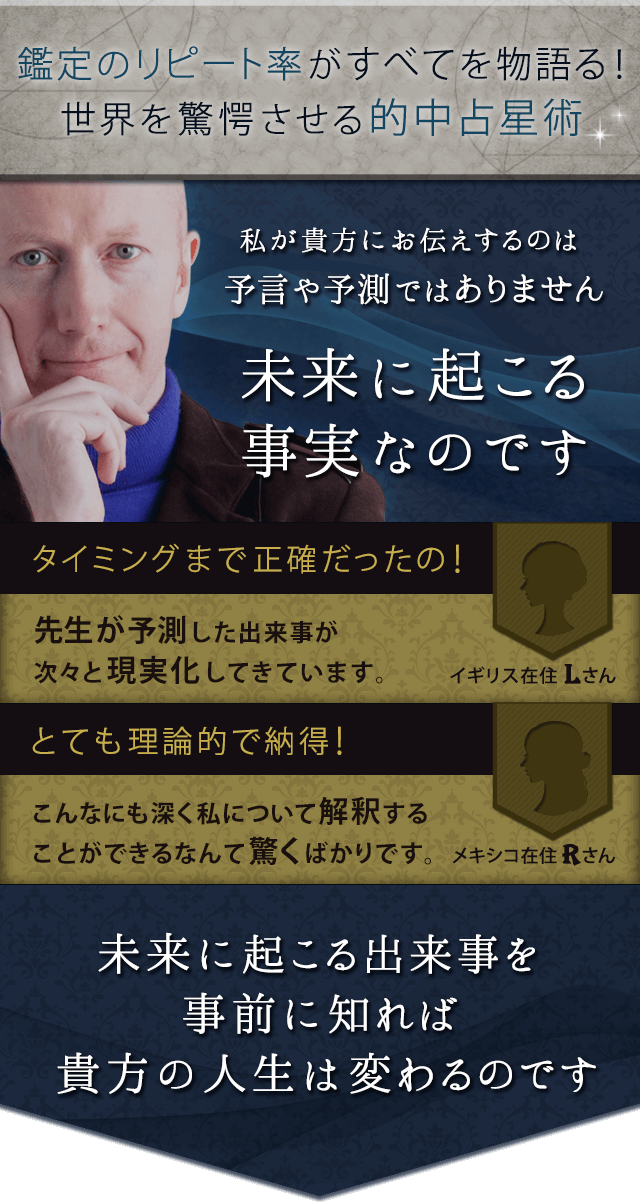 鑑定のリピート率がすべてを物語る!
世界を驚愕させる的中占星術

私が貴方にお伝えするのは
予言や予測ではありません

未来に起こる
事実なのです

タイミングまで正確だったの!

先生が予測した出来事が
次々と現実化してきています。

イギリス在住 Lさん

とても理論的で納得!

こんなにも深く私について解釈する
ことができるなんて驚くばかりです。

メキシコ在住 Rさん

未来に起こる出来事を
事前に知れば
貴方の人生は変わるのです